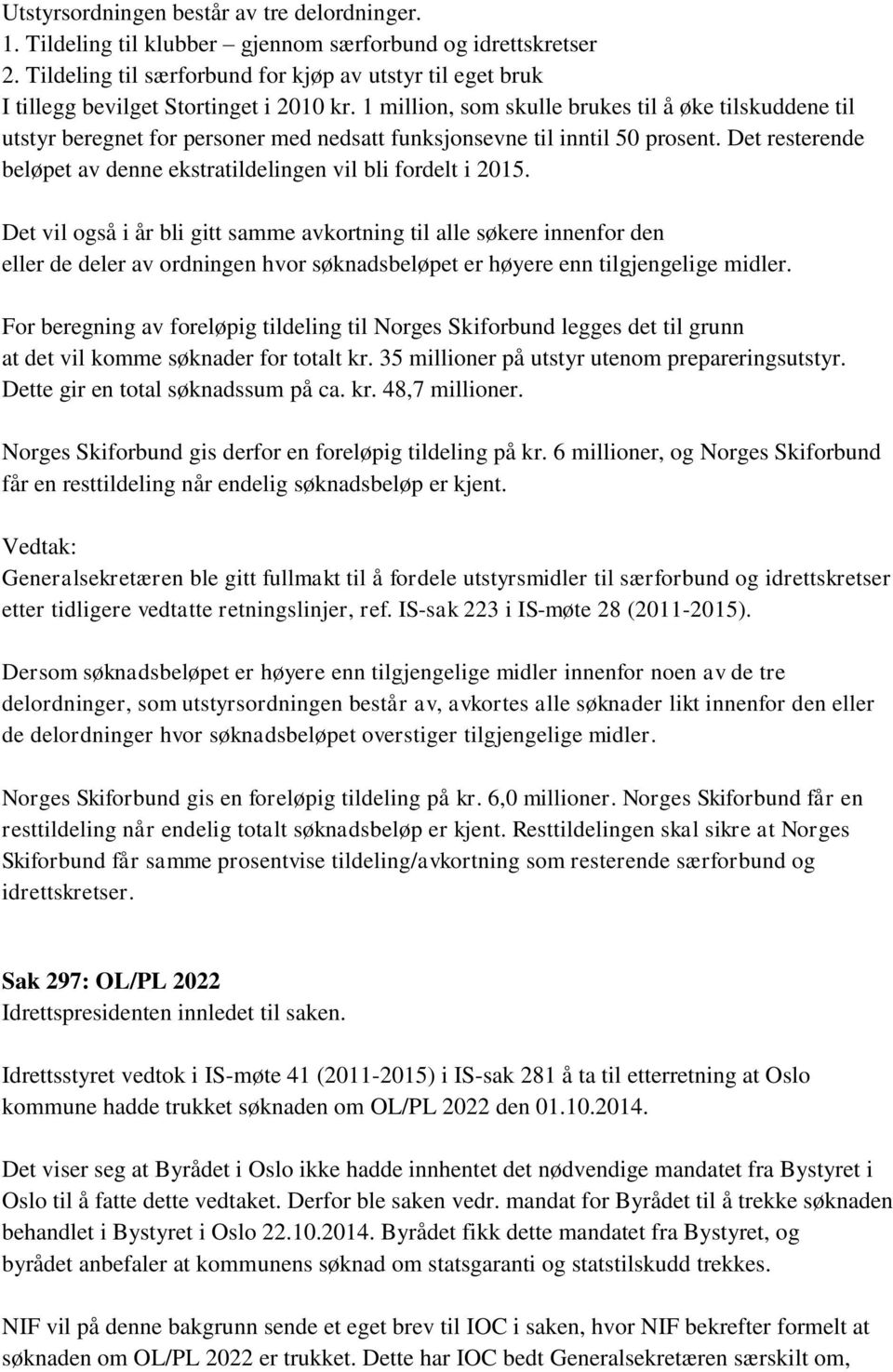 Utstyrsordningen består av tre delordninger.
1. Tildeling til klubber – gjennom særforbund og idrettskretser
2. Tildeling til særforbund for kjøp av utstyr til eget bruk
I tillegg bevilget Stortinget i 2010 kr. 1 million, som skulle brukes til å øke tilskuddene til utstyr beregnet for personer med nedsatt funksjonsevne til inntil 50 prosent. Det resterende beløpet av denne ekstratildelingen vil bli fordelt i 2015.

Det vil også i år bli gitt samme avkortning til alle søkere innenfor den eller de deler av ordningen hvor søknadsbeløpet er høyere enn tilgjengelige midler.

For beregning av foreløpig tildeling til Norges Skiforbund legges det til grunn at det vil komme søknader for totalt kr. 35 millioner på utstyr utenom prepareringsutstyr. Dette gir en total søknadssum på ca. kr. 48,7 millioner.

Norges Skiforbund gis derfor en foreløpig tildeling på kr. 6 millioner, og Norges Skiforbund får en resttildeling når endelig søknadsbeløp er kjent.

Vedtak:
Generalsekretæren ble gitt fullmakt til å fordele utstyrsmidler til særforbund og idrettskretser etter tidligere vedtatte retningslinjer, ref. IS-sak 223 i IS-møte 28 (2011-2015).

Dersom søknadsbeløpet er høyere enn tilgjengelige midler innenfor noen av de tre delordninger, som utstyrsordningen består av, avkortes alle søknader likt innenfor den eller de delordninger hvor søknadsbeløpet overstiger tilgjengelige midler.

Norges Skiforbund gis en foreløpig tildeling på kr. 6,0 millioner. Norges Skiforbund får en resttildeling når endelig totalt søknadsbeløp er kjent. Resttildelingen skal sikre at Norges Skiforbund får samme prosentvise tildeling/avkortning som resterende særforbund og idrettskretser.

Sak 297: OL/PL 2022
Idrettspresidenten innledet til saken.

Idrettsstyret vedtok i IS-møte 41 (2011-2015) i IS-sak 281 å ta til etterretning at Oslo kommune hadde trukket søknaden om OL/PL 2022 den 01.10.2014.

Det viser seg at Byrådet i Oslo ikke hadde innhentet det nødvendige mandatet fra Bystyret i Oslo til å fatte dette vedtaket. Derfor ble saken vedr. mandat for Byrådet til å trekke søknaden behandlet i Bystyret i Oslo 22.10.2014. Byrådet fikk dette mandatet fra Bystyret, og byrådet anbefaler at kommunens søknad om statsgaranti og statstilskudd trekkes.

NIF vil på denne bakgrunn sende et eget brev til IOC i saken, hvor NIF bekrefter formelt at søknaden om OL/PL 2022 er trukket. Dette har IOC bedt Generalsekretæren særskilt om,